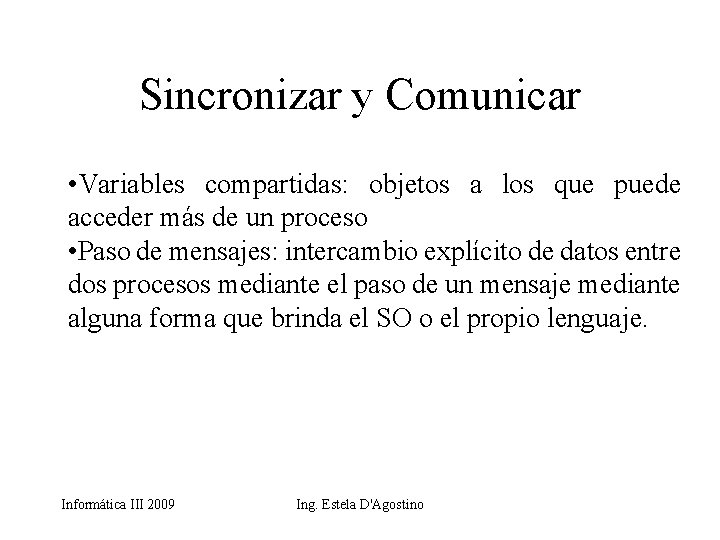 Sincronizar y Comunicar

•Variables compartidas: objetos a los que puede acceder más de un proceso
•Paso de mensajes: intercambio explícito de datos entre dos procesos mediante el paso de un mensaje mediante alguna forma que brinda el SO o el propio lenguaje.

Informática III 2009

Ing. Estela D'Agostino